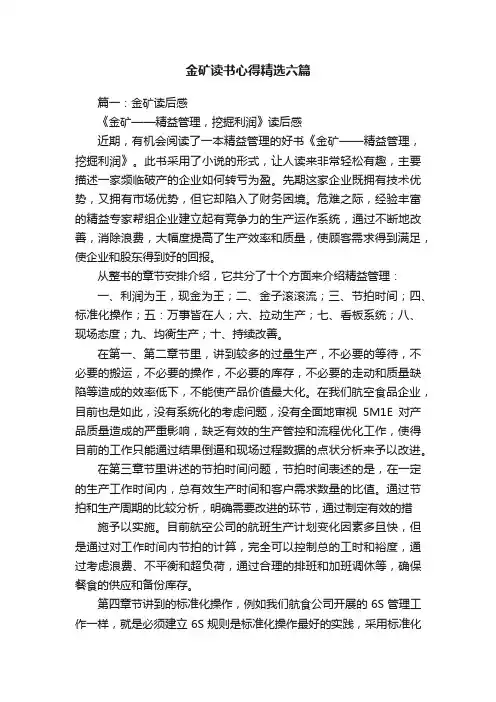 金矿读书心得精选六篇

篇一：金矿读后感

《金矿——精益管理，挖掘利润》读后感

近期，有机会阅读了一本精益管理的好书《金矿——精益管理，挖掘利润》。此书采用了小说的形式，让人读来非常轻松有趣，主要描述一家濒临破产的企业如何转亏为盈。先期这家企业既拥有技术优势，又拥有市场优势，但它却陷入了财务困境。危难之际，经验丰富的精益专家帮组企业建立起有竞争力的生产运作系统，通过不断地改善，消除浪费，大幅度提高了生产效率和质量，使顾客需求得到满足，使企业和股东得到好的回报。

从整书的章节安排介绍，它共分了十个方面来介绍精益管理：

一、利润为王，现金为王；二、金子滚滚流；三、节拍时间；四、标准化操作；五：万事皆在人；六、拉动生产；七、看板系统；八、现场态度；九、均衡生产；十、持续改善。

在第一、第二章节里，讲到较多的过量生产，不必要的等待，不必要的搬运，不必要的操作，不必要的库存，不必要的走动和质量缺陷等造成的效率低下，不能使产品价值最大化。在我们航空食品企业，目前也是如此，没有系统化的考虑问题，没有全面地审视 5M1E 对产品质量造成的严重影响，缺乏有效的生产管控和流程优化工作，使得目前的工作只能通过结果倒逼和现场过程数据的点状分析来予以改进。

在第三章节里讲述的节拍时间问题，节拍时间表述的是，在一定的生产工作时间内，总有效生产时间和客户需求数量的比值。通过节拍和生产周期的比较分析，明确需要改进的环节，通过制定有效的措

施予以实施。目前航空公司的航班生产计划变化因素多且快，但是通过对工作时间内节拍的计算，完全可以控制总的工时和裕度，通过考虑浪费、不平衡和超负荷，通过合理的排班和加班调休等，确保餐食的供应和备份库存。

第四章节讲到的标准化操作，例如我们航食公司开展的 6S 管理工作一样，就是必须建立 6S 规则是标准化操作最好的实践，采用标准化